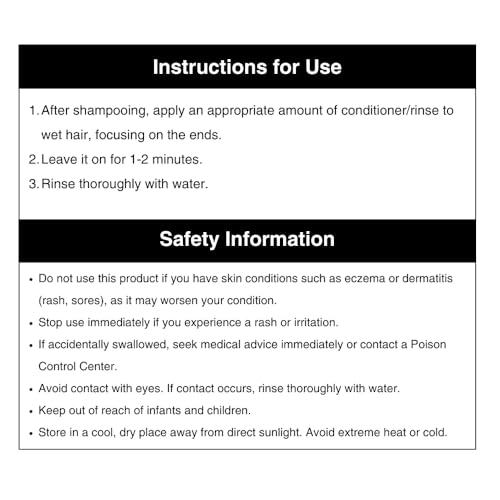 Instructions for Use

1. After shampooing, apply an appropriate amount of conditioner/rinse to wet hair, focusing on the ends.
2. Leave it on for 1-2 minutes.
3. Rinse thoroughly with water.

Safety Information

• Do not use this product if you have skin conditions such as eczema or dermatitis (rash, sores), as it may worsen your condition.
• Stop use immediately if you experience a rash or irritation.
• If accidentally swallowed, seek medical advice immediately or contact a Poison Control Center.
• Avoid contact with eyes. If contact occurs, rinse thoroughly with water.
• Keep out of reach of infants and children.
• Store in a cool, dry place away from direct sunlight. Avoid extreme heat or cold.